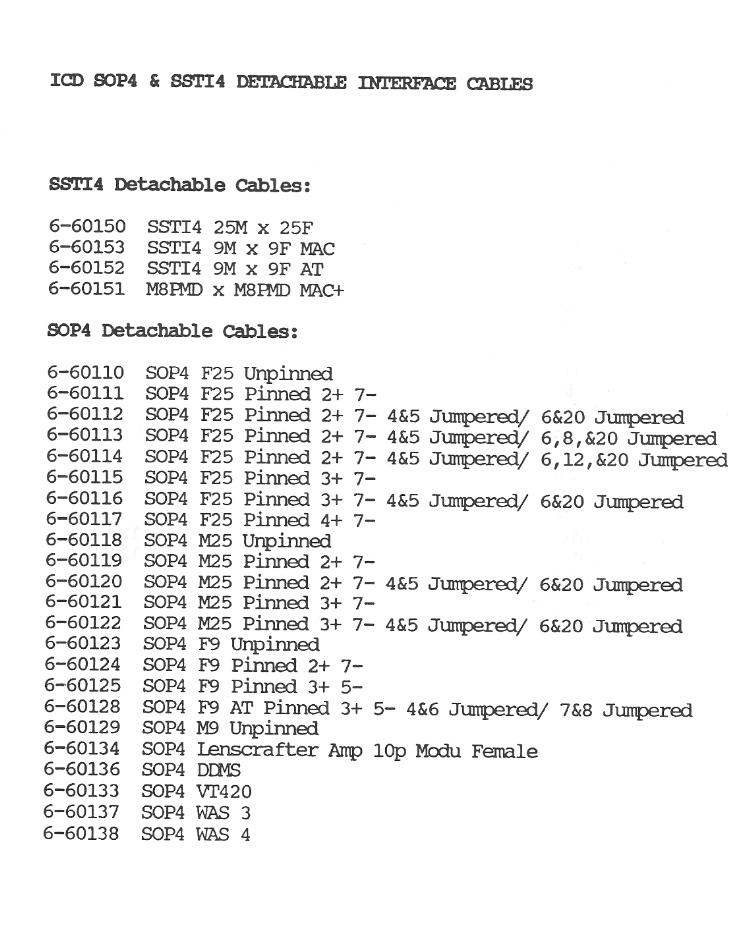 ICD SOP4 & SSTI4 DETACHABLE INTERFACE CABLES

SSTI4 Detachable Cables:

6-60150 SSTI4 25M x 25F
6-60153 SSTI4 9M x 9F MAC
6-60152 SSTI4 9M x 9F AT
6-60151 M8PMD x M8PMD MAC+

SOP4 Detachable Cables:

6-60110 SOP4 F25 Unpinned
6-60111 SOP4 F25 Pinned 2+ 7-
6-60112 SOP4 F25 Pinned 2+ 7- 4&5 Jumpered/ 6&20 Jumpered
6-60113 SOP4 F25 Pinned 2+ 7- 4&5 Jumpered/ 6,8,&20 Jumpered
6-60114 SOP4 F25 Pinned 2+ 7- 4&5 Jumpered/ 6,12,&20 Jumpered
6-60115 SOP4 F25 Pinned 3+ 7-
6-60116 SOP4 F25 Pinned 3+ 7- 4&5 Jumpered/ 6&20 Jumpered
6-60117 SOP4 F25 Pinned 4+ 7-
6-60118 SOP4 M25 Unpinned
6-60119 SOP4 M25 Pinned 2+ 7-
6-60120 SOP4 M25 Pinned 2+ 7- 4&5 Jumpered/ 6&20 Jumpered
6-60121 SOP4 M25 Pinned 3+ 7-
6-60122 SOP4 M25 Pinned 3+ 7- 4&5 Jumpered/ 6&20 Jumpered
6-60123 SOP4 F9 Unpinned
6-60124 SOP4 F9 Pinned 2+ 7-
6-60125 SOP4 F9 Pinned 3+ 5-
6-60128 SOP4 F9 AT Pinned 3+ 5- 4&6 Jumpered/ 7&8 Jumpered
6-60129 SOP4 M9 Unpinned
6-60134 SOP4 Lenscrafter Amp 10p Modu Female
6-60136 SOP4 DDMS
6-60133 SOP4 VT420
6-60137 SOP4 WAS 3
6-60138 SOP4 WAS 4